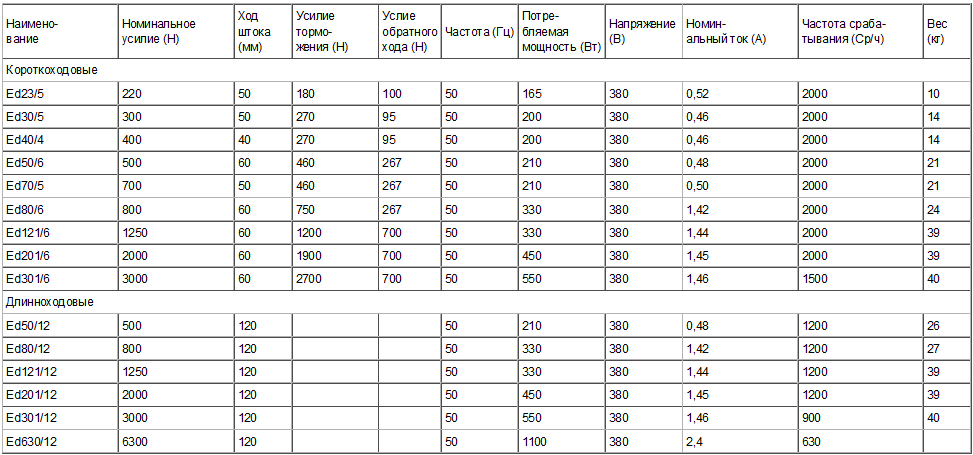 | Наименование | Номинальное усилие (Н) | Ход штока (мм) | Усилие торможения (Н) | Услие обратного хода (Н) | Частота (Гц) | Потребляемая мощность (Вт) | Напряжение (В) | Номинальный ток (А) | Частота срабатывания (Ср/ч) | Вес (кг) |
|---|---|---|---|---|---|---|---|---|---|---|
| Короткоходовые | | | | | | | | | | |
| Ed23/5 | 220 | 50 | 180 | 100 | 50 | 165 | 380 | 0,52 | 2000 | 10 |
| Ed30/5 | 300 | 50 | 270 | 95 | 50 | 200 | 380 | 0,46 | 2000 | 14 |
| Ed40/4 | 400 | 40 | 270 | 95 | 50 | 200 | 380 | 0,46 | 2000 | 14 |
| Ed50/6 | 500 | 60 | 460 | 267 | 50 | 210 | 380 | 0,48 | 2000 | 21 |
| Ed70/5 | 700 | 50 | 460 | 267 | 50 | 210 | 380 | 0,50 | 2000 | 21 |
| Ed80/6 | 800 | 60 | 750 | 267 | 50 | 330 | 380 | 1,42 | 2000 | 24 |
| Ed121/6 | 1250 | 60 | 1200 | 700 | 50 | 330 | 380 | 1,44 | 2000 | 39 |
| Ed201/6 | 2000 | 60 | 1900 | 700 | 50 | 450 | 380 | 1,45 | 2000 | 39 |
| Ed301/6 | 3000 | 60 | 2700 | 700 | 50 | 550 | 380 | 1,46 | 1500 | 40 |
| Длинноходовые | | | | | | | | | | |
| Ed50/12 | 500 | 120 | | | 50 | 210 | 380 | 0,48 | 1200 | 26 |
| Ed80/12 | 800 | 120 | | | 50 | 330 | 380 | 1,42 | 1200 | 27 |
| Ed121/12 | 1250 | 120 | | | 50 | 330 | 380 | 1,44 | 1200 | 39 |
| Ed201/12 | 2000 | 120 | | | 50 | 450 | 380 | 1,45 | 1200 | 39 |
| Ed301/12 | 3000 | 120 | | | 50 | 550 | 380 | 1,46 | 900 | 40 |
| Ed630/12 | 6300 | 120 | | | 50 | 1100 | 380 | 2,4 | 630 | |